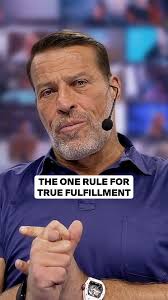 THE ONE RULE FOR TRUE FULFILLMENT